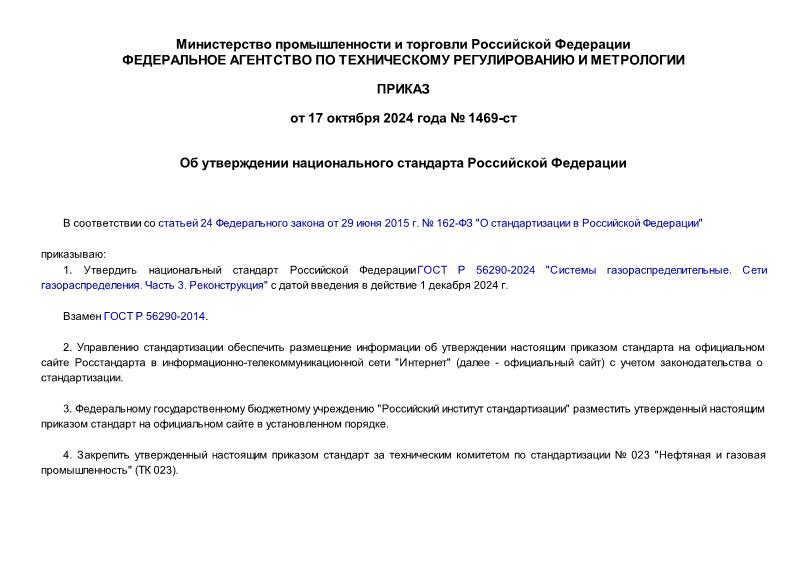 Министерство промышленности и торговли Российской Федерации
ФЕДЕРАЛЬНОЕ АГЕНТСТВО ПО ТЕХНИЧЕСКОМУ РЕГУЛИРОВАНИЮ И МЕТРОЛОГИИ

ПРИКАЗ

от 17 октября 2024 года № 1469-ст

Об утверждении национального стандарта Российской Федерации

В соответствии со статьей 24 Федерального закона от 29 июня 2015 г. № 162-ФЗ "О стандартизации в Российской Федерации"

приказываю:

1. Утвердить национальный стандарт Российской ФедерацииГОСТ Р 56290-2024 "Системы газораспределительные. Сети газораспределения. Часть 3. Реконструкция" с датой введения в действие 1 декабря 2024 г.

Взамен ГОСТ Р 56290-2014.

2. Управлению стандартизации обеспечить размещение информации об утверждении настоящим приказом стандарта на официальном сайте Росстандарта в информационно-телекоммуникационной сети "Интернет" (далее - официальный сайт) с учетом законодательства о стандартизации.

3. Федеральному государственному бюджетному учреждению "Российский институт стандартизации" разместить утвержденный настоящим приказом стандарт на официальном сайте в установленном порядке.

4. Закрепить утвержденный настоящим приказом стандарт за техническим комитетом по стандартизации № 023 "Нефтяная и газовая промышленность" (ТК 023).